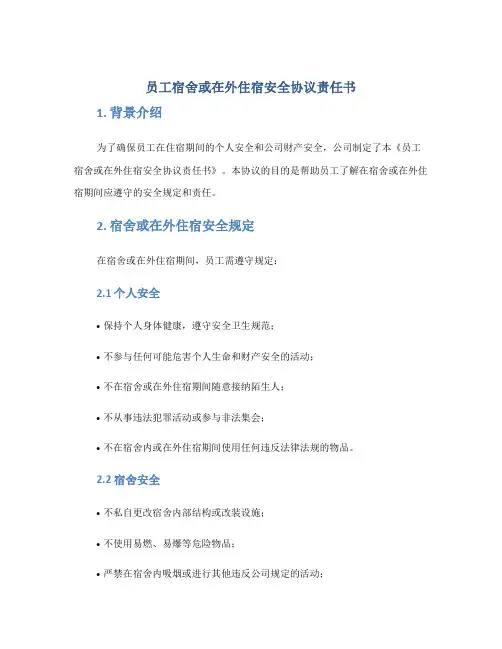 员工宿舍或在外住宿安全协议责任书

1. 背景介绍

为了确保员工在住宿期间的个人安全和公司财产安全，公司制定了本《员工宿舍或在外住宿安全协议责任书》。本协议的目的是帮助员工了解在宿舍或在外住宿期间应遵守的安全规定和责任。

2. 宿舍或在外住宿安全规定

在宿舍或在外住宿期间，员工需遵守规定：

2.1 个人安全

• 保持个人身体健康，遵守安全卫生规范；

• 不参与任何可能危害个人生命和财产安全的活动；

• 不在宿舍或在外住宿期间随意接纳陌生人；

• 不从事违法犯罪活动或参与非法集会；

• 不在宿舍内或在外住宿期间使用任何违反法律法规的物品。

2.2 宿舍安全

• 不私自更改宿舍内部结构或改装设施；

• 不使用易燃、易爆等危险物品；

• 严禁在宿舍内吸烟或进行其他违反公司规定的活动；